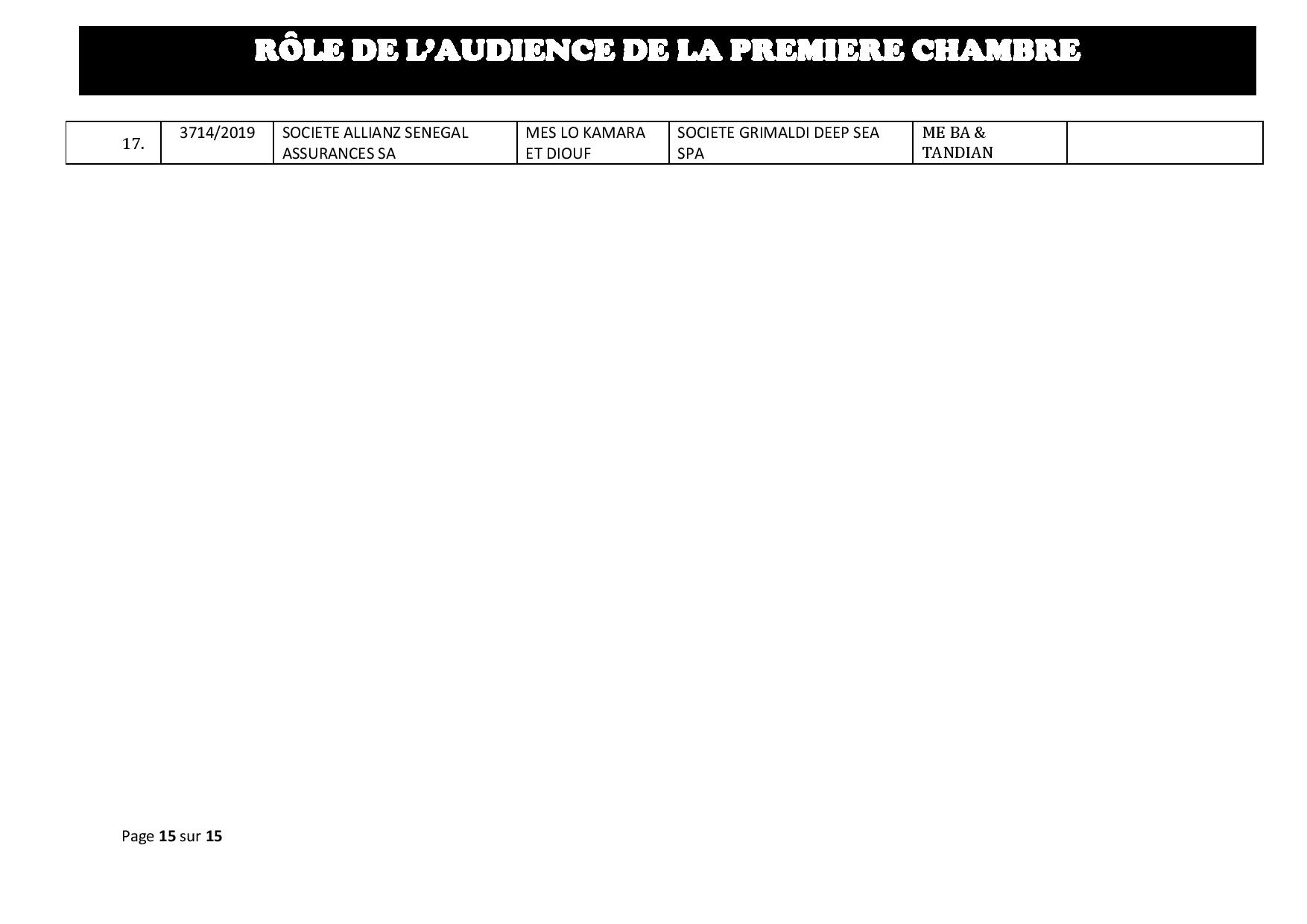 RÔLE DE L'AUDIENCE DE LA PREMIERE CHAMBRE

| 17. | 3714/2019 | SOCIETE ALLIANZ SENEGAL ASSURANCES SA | MES LO KAMARA ET DIOUF | SOCIETE GRIMALDI DEEP SEA SPA | ME BA & TANDIAN | |
|---|---|---|---|---|---|---|

Page 15 sur 15